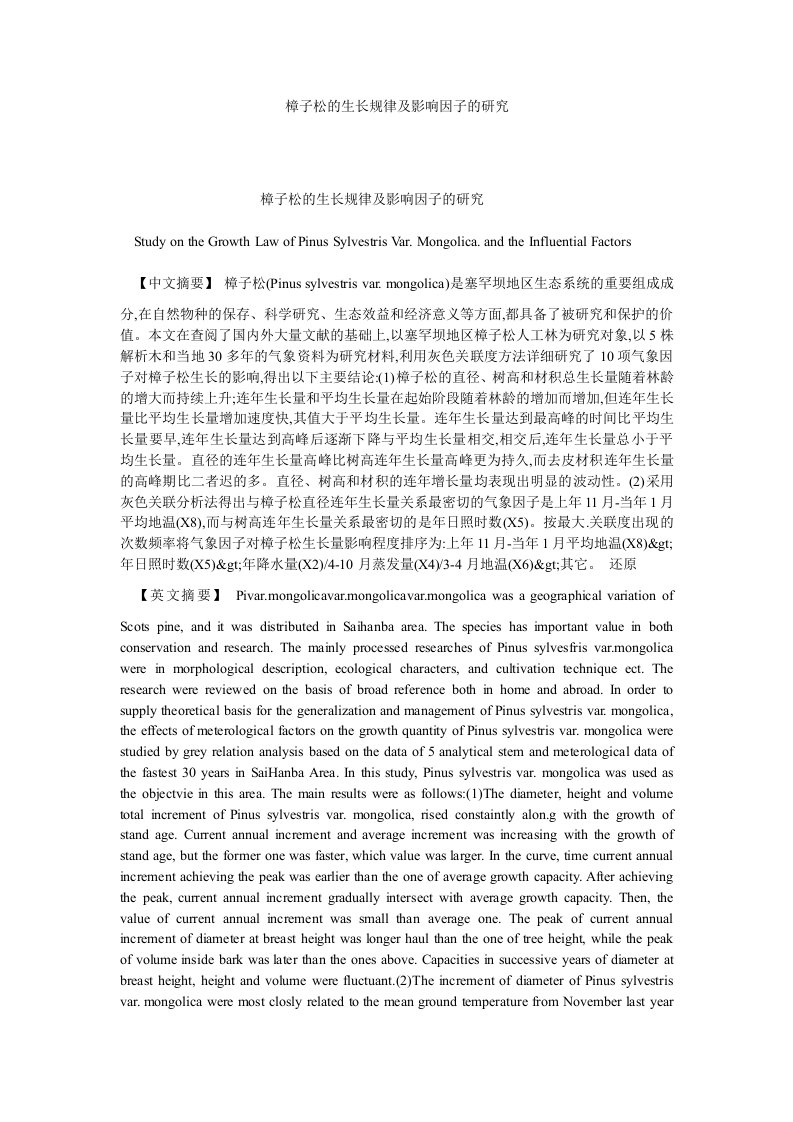 樟子松的生长规律及影响因子的研究

樟子松的生长规律及影响因子的研究

Study on the Growth Law of Pinus Sylvestris Var. Mongolica. and the Influential Factors

【中文摘要】 樟子松(Pinus sylvestris var. mongolica)是塞罕坝地区生态系统的重要组成成分,在自然物种的保存、科学研究、生态效益和经济意义等方面,都具备了被研究和保护的价值。本文在查阅了国内外大量文献的基础上,以塞罕坝地区樟子松人工林为研究对象,以5株解析木和当地30多年的气象资料为研究材料,利用灰色关联度方法详细研究了10项气象因子对樟子松生长的影响,得出以下主要结论:(1)樟子松的直径、树高和材积总生长量随着林龄的增大而持续上升;连年生长量和平均生长量在起始阶段随着林龄的增加而增加,但连年生长量比平均生长量增加速度快,其值大于平均生长量。连年生长量达到最高峰的时间比平均生长量要早,连年生长量达到高峰后逐渐下降与平均生长量相交,相交后,连年生长量总小于平均生长量。直径的连年生长量高峰比树高连年生长量高峰更为持久,而去皮材积连年生长量的高峰期比二者迟的多。直径、树高和材积的连年增长量均表现出明显的波动性。(2)采用灰色关联分析法得出与樟子松直径连年生长量关系最密切的气象因子是上年11月-当年1月平均地温(X8),而与树高连年生长量关系最密切的是年日照时数(X5)。按最大.关联度出现的次数频率将气象因子对樟子松生长量影响程度排序为:上年11月-当年1月平均地温(X8)&gt;年日照时数(X5)&gt;年降水量(X2)/4-10月蒸发量(X4)/3-4月地温(X6)&gt;其它。 还原

【英文摘要】 Pivar.mongolicavar.mongolicavar.mongolica was a geographical variation of Scots pine, and it was distributed in Saihanba area. The species has important value in both conservation and research. The mainly processed researches of Pinus sylvesfris var.mongolica were in morphological description, ecological characters, and cultivation technique ect. The research were reviewed on the basis of broad reference both in home and abroad. In order to supply theoretical basis for the generalization and management of Pinus sylvestris var. mongolica, the effects of meterological factors on the growth quantity of Pinus sylvestris var. mongolica were studied by grey relation analysis based on the data of 5 analytical stem and meterological data of the fastest 30 years in SaiHanba Area. In this study, Pinus sylvestris var. mongolica was used as the objectvie in this area. The main results were as follows:(1)The diameter, height and volume total increment of Pinus sylvestris var. mongolica, rised constaintly alon.g with the growth of stand age. Current annual increment and average increment was increasing with the growth of stand age, but the former one was faster, which value was larger. In the curve, time current annual increment achieving the peak was earlier than the one of average growth capacity. After achieving the peak, current annual increment gradually intersect with average growth capacity. Then, the value of current annual increment was small than average one. The peak of current annual increment of diameter at breast height was longer haul than the one of tree height, while the peak of volume inside bark was later than the ones above. Capacities in successive years of diameter at breast height, height and volume were fluctuant.(2)The increment of diameter of Pinus sylvestris var. mongolica were most closly related to the mean ground temperature from November last year